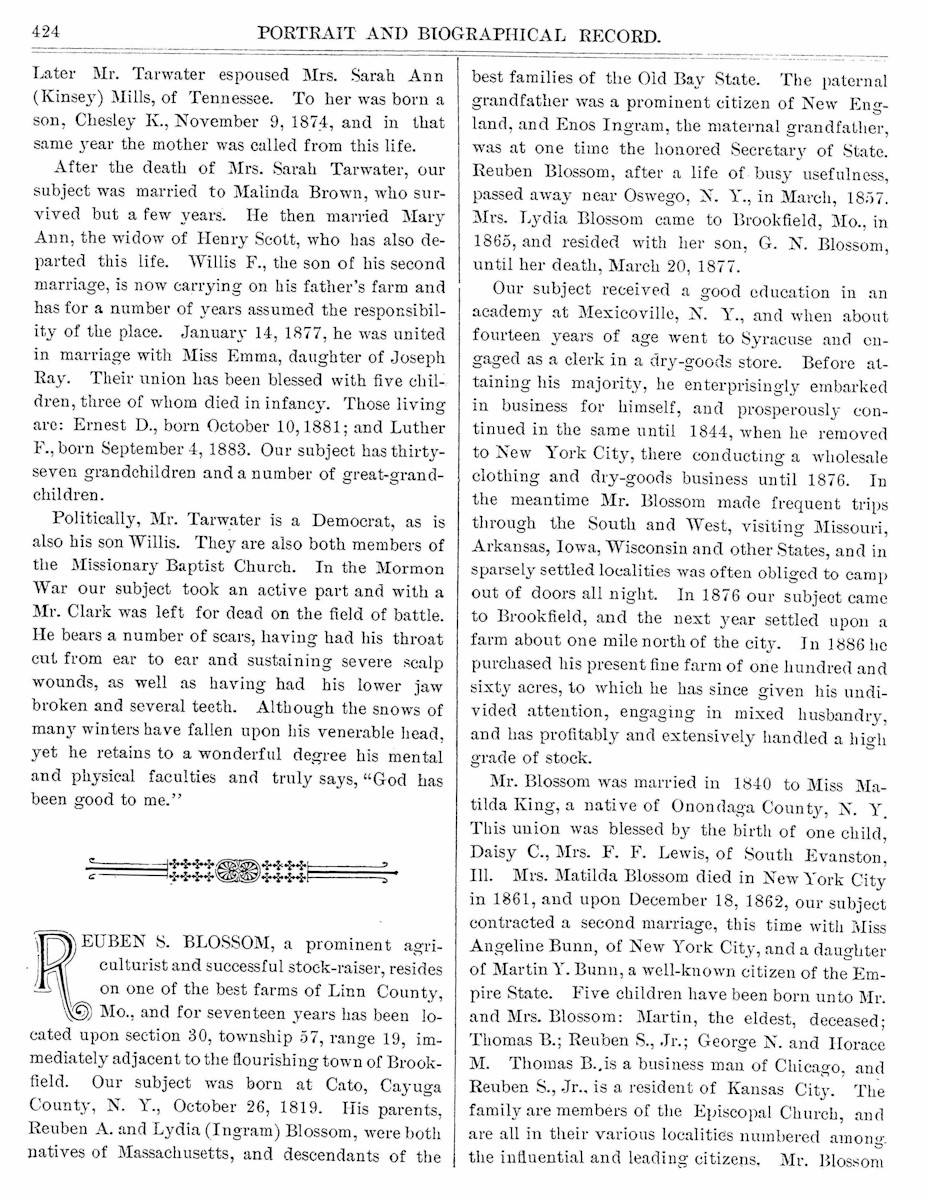 424 PORTRAIT AND BIOGRAPHICAL RECORD.

Later Mr. Tarwater espoused Mrs. Sarah Ann (Kinsey) Mills, of Tennessee. To her was born a son, Chesley K., November 9, 1874, and in that same year the mother was called from this life.

After the death of Mrs. Sarah Tarwater, our subject was married to Malinda Brown, who survived but a few years. He then married Mary Ann, the widow of Henry Scott, who has also departed this life. Willis F., the son of his second marriage, is now carrying on his father's farm and has for a number of years assumed the responsibility of the place. January 14, 1877, he was united in marriage with Miss Emma, daughter of Joseph Ray. Their union has been blessed with five children, three of whom died in infancy. Those living are: Ernest D., born October 10, 1881; and Luther F., born September 4, 1883. Our subject has thirty-seven grandchildren and a number of great-grandchildren.

Politically, Mr. Tarwater is a Democrat, as is also his son Willis. They are also both members of the Missionary Baptist Church. In the Mormon War our subject took an active part and with a Mr. Clark was left for dead on the field of battle. He bears a number of scars, having had his throat cut from ear to ear and sustaining severe scalp wounds, as well as having had his lower jaw broken and several teeth. Although the snows of many winters have fallen upon his venerable head, yet he retains to a wonderful degree his mental and physical faculties and truly says, "God has been good to me."

REUBEN S. BLOSSOM, a prominent agriculturist and successful stock-raiser, resides on one of the best farms of Linn County, Mo., and for seventeen years has been located upon section 30, township 57, range 19, immediately adjacent to the flourishing town of Brookfield. Our subject was born at Cato, Cayuga County, N. Y., October 26, 1819. His parents, Reuben A. and Lydia (Ingram) Blossom, were both natives of Massachusetts, and descendants of the best families of the Old Bay State. The paternal grandfather was a prominent citizen of New England, and Enos Ingram, the maternal grandfather, was at one time the honored Secretary of State. Reuben Blossom, after a life of busy usefulness, passed away near Oswego, N. Y., in March, 1857. Mrs. Lydia Blossom came to Brookfield, Mo., in 1865, and resided with her son, G. N. Blossom, until her death, March 20, 1877.

Our subject received a good education in an academy at Mexicoville, N. Y., and when about fourteen years of age went to Syracuse and engaged as a clerk in a dry-goods store. Before attaining his majority, he enterprisingly embarked in business for himself, and prosperously continued in the same until 1844, when he removed to New York City, there conducting a wholesale clothing and dry-goods business until 1876. In the meantime Mr. Blossom made frequent trips through the South and West, visiting Missouri, Arkansas, Iowa, Wisconsin and other States, and in sparsely settled localities was often obliged to camp out of doors all night. In 1876 our subject came to Brookfield, and the next year settled upon a farm about one mile north of the city. In 1886 he purchased his present fine farm of one hundred and sixty acres, to which he has since given his undivided attention, engaging in mixed husbandry, and has profitably and extensively handled a high grade of stock.

Mr. Blossom was married in 1840 to Miss Matilda King, a native of Onondaga County, N. Y. This union was blessed by the birth of one child, Daisy C., Mrs. F. F. Lewis, of South Evanston, Ill. Mrs. Matilda Blossom died in New York City in 1861, and upon December 18, 1862, our subject contracted a second marriage, this time with Miss Angeline Bunn, of New York City, and a daughter of Martin Y. Bunn, a well-known citizen of the Empire State. Five children have been born unto Mr. and Mrs. Blossom: Martin, the eldest, deceased; Thomas B.; Reuben S., Jr.; George N. and Horace M. Thomas B. is a business man of Chicago, and Reuben S., Jr., is a resident of Kansas City. The family are members of the Episcopal Church, and are all in their various localities numbered among the influential and leading citizens. Mr. Blossom